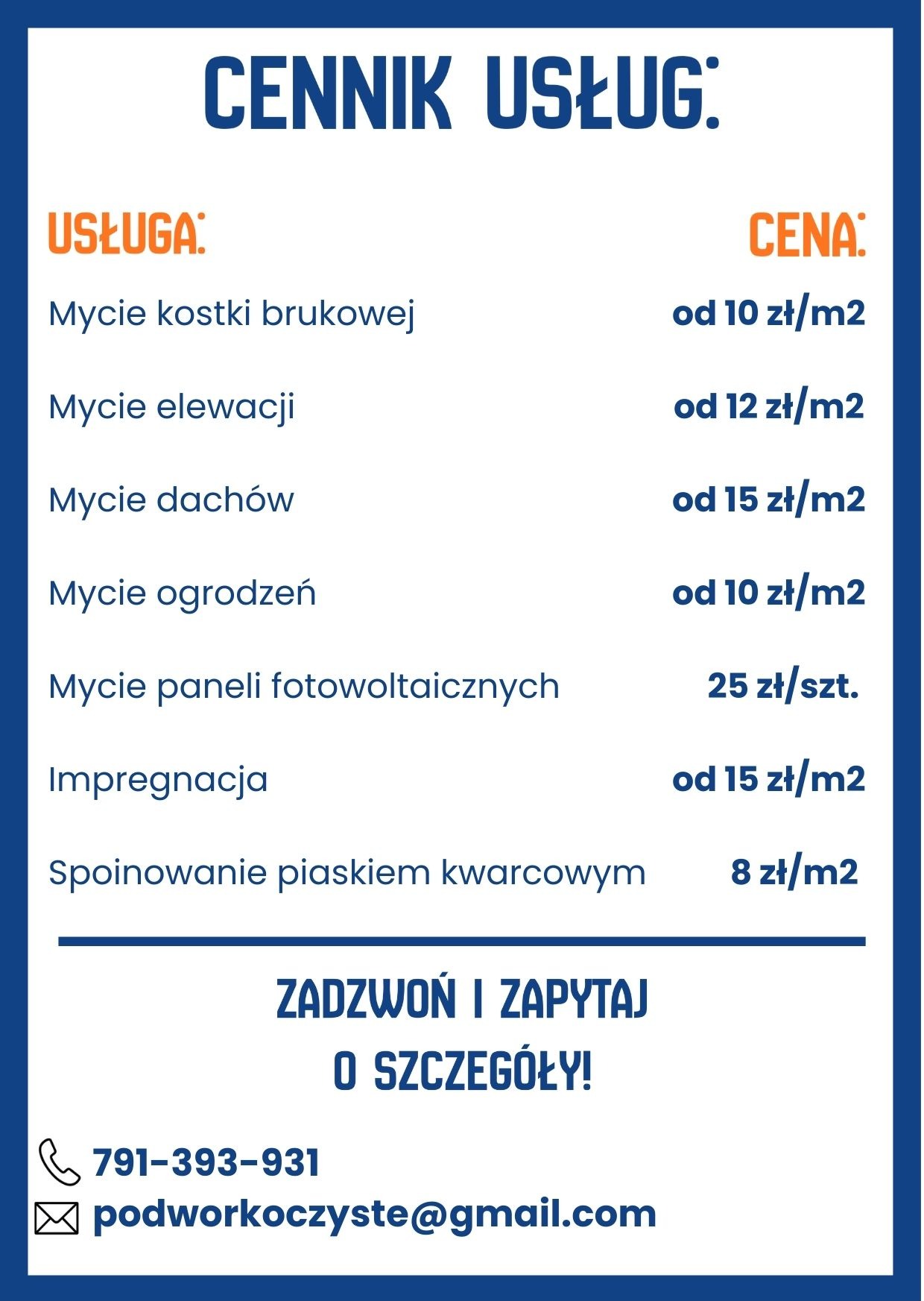 CENNIK USŁUG:

| USŁUGA: | CENA: |
|---|---|
| Mycie kostki brukowej | od 10 zł/m2 |
| Mycie elewacji | od 12 zł/m2 |
| Mycie dachów | od 15 zł/m2 |
| Mycie ogrodzeń | od 10 zł/m2 |
| Mycie paneli fotowoltaicznych | 25 zł/szt. |
| Impregnacja | od 15 zł/m2 |
| Spoinowanie piaskiem kwarcowym | 8 zł/m2 |

ZADZWOŃ I ZAPYTAJ O SZCZEGÓŁY!

791-393-931
podworkoczyste@gmail.com